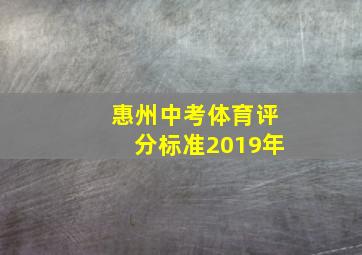 惠州中考体育评分标准2019年